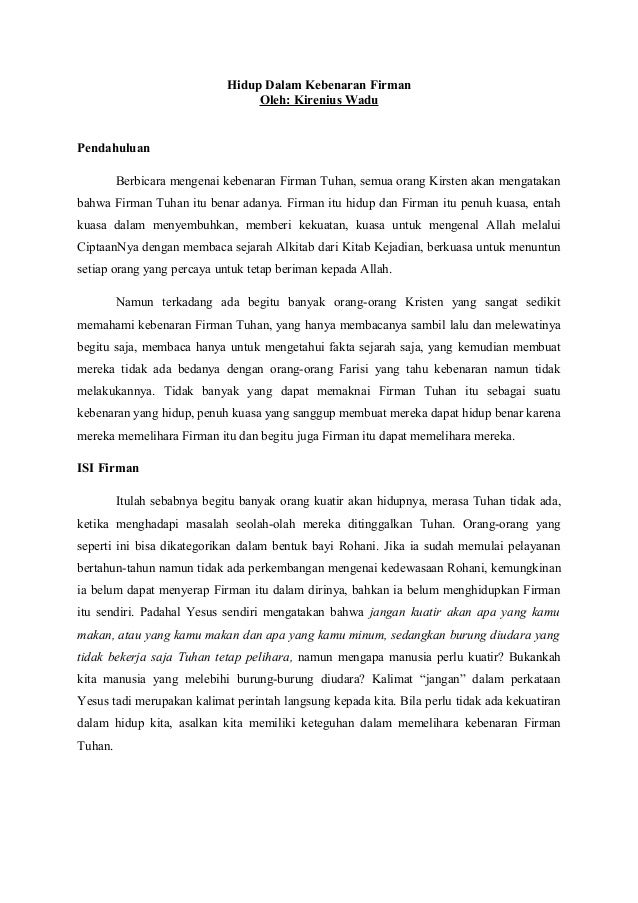 Hidup Dalam Kebenaran Firman
Oleh: Kirenius Wadu

Pendahuluan

Berbicara mengenai kebenaran Firman Tuhan, semua orang Kirsten akan mengatakan bahwa Firman Tuhan itu benar adanya. Firman itu hidup dan Firman itu penuh kuasa, entah kuasa dalam menyembuhkan, memberi kekuatan, kuasa untuk mengenal Allah melalui CiptaanNya dengan membaca sejarah Alkitab dari Kitab Kejadian, berkuasa untuk menuntun setiap orang yang percaya untuk tetap beriman kepada Allah.

Namun terkadang ada begitu banyak orang-orang Kristen yang sangat sedikit memahami kebenaran Firman Tuhan, yang hanya membacanya sambil lalu dan melewatinya begitu saja, membaca hanya untuk mengetahui fakta sejarah saja, yang kemudian membuat mereka tidak ada bedanya dengan orang-orang Farisi yang tahu kebenaran namun tidak melakukannya. Tidak banyak yang dapat memaknai Firman Tuhan itu sebagai suatu kebenaran yang hidup, penuh kuasa yang sanggup membuat mereka dapat hidup benar karena mereka memelihara Firman itu dan begitu juga Firman itu dapat memelihara mereka.

ISI Firman

Itulah sebabnya begitu banyak orang kuatir akan hidupnya, merasa Tuhan tidak ada, ketika menghadapi masalah seolah-olah mereka ditinggalkan Tuhan. Orang-orang yang seperti ini bisa dikategorikan dalam bentuk bayi Rohani. Jika ia sudah memulai pelayanan bertahun-tahun namun tidak ada perkembangan mengenai kedewasaan Rohani, kemungkinan ia belum dapat menyerap Firman itu dalam dirinya, bahkan ia belum menghidupkan Firman itu sendiri. Padahal Yesus sendiri mengatakan bahwa jangan kuatir akan apa yang kamu makan, atau yang kamu makan dan apa yang kamu minum, sedangkan burung diudara yang tidak bekerja saja Tuhan tetap pelihara, namun mengapa manusia perlu kuatir? Bukankah kita manusia yang melebihi burung-burung diudara? Kalimat “jangan” dalam perkataan Yesus tadi merupakan kalimat perintah langsung kepada kita. Bila perlu tidak ada kekuatiran dalam hidup kita, asalkan kita memiliki keteguhan dalam memelihara kebenaran Firman Tuhan.